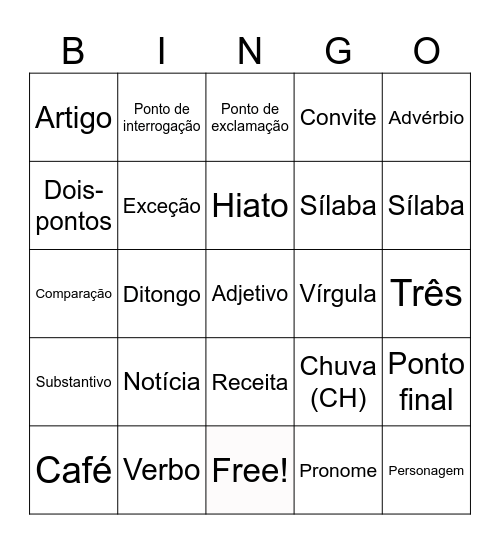 | B | I | N | G | O |
|---|---|---|---|---|
| Artigo | Ponto de interrogação | Ponto de exclamação | Convite | Advérbio |
| Dois-pontos | Exceção | Hiato | Sílaba | Sílaba |
| Comparação | Ditongo | Adjetivo | Vírgula | Três |
| Substantivo | Notícia | Receita | Chuva (CH) | Ponto final |
| Café | Verbo | Free! | Pronome | Personagem |